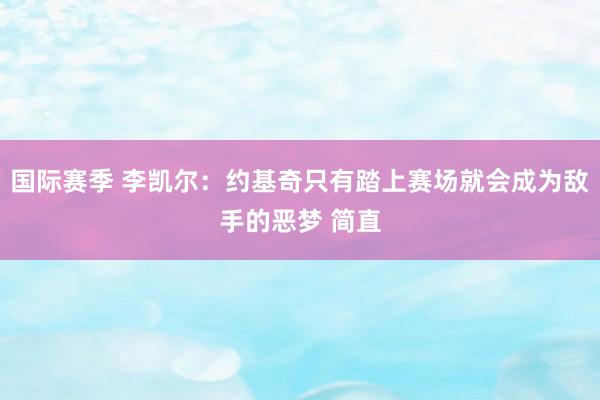 国际赛季 李凯尔：约基奇只有踏上赛场就会成为敌手的恶梦 简直